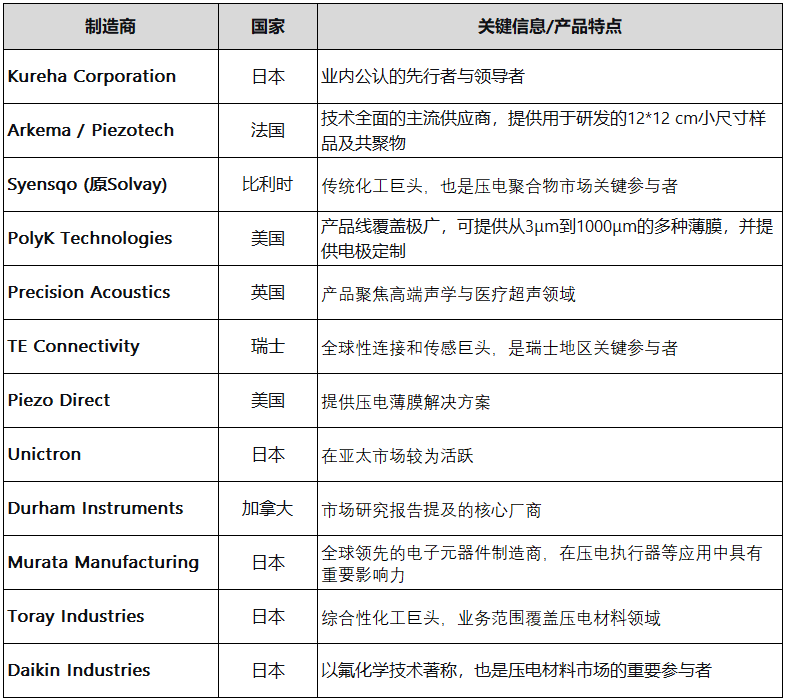 | 制造商 | 国家 | 关键信息/产品特点 |
|---|---|---|
| Kureha Corporation | 日本 | 业内公认的先行者与领导者 |
| Arkema / Piezotech | 法国 | 技术全面的主流供应商，提供用于研发的12*12 cm小尺寸样品及共聚物 |
| Syensqo (原Solvay) | 比利时 | 传统化工巨头，也是压电聚合物市场关键参与者 |
| PolyK Technologies | 美国 | 产品线覆盖极广，可提供从3μm到1000μm的多种薄膜，并提供电极定制 |
| Precision Acoustics | 英国 | 产品聚焦高端声学与医疗超声领域 |
| TE Connectivity | 瑞士 | 全球性连接和传感巨头，是瑞士地区关键参与者 |
| Piezo Direct | 美国 | 提供压电薄膜解决方案 |
| Unictron | 日本 | 在亚太市场较为活跃 |
| Durham Instruments | 加拿大 | 市场研究报告提及的核心厂商 |
| Murata Manufacturing | 日本 | 全球领先的电子元器件制造商，在压电执行器等应用中具有重要影响力 |
| Toray Industries | 日本 | 综合性化工巨头，业务范围覆盖压电材料领域 |
| Daikin Industries | 日本 | 以氟化学技术著称，也是压电材料市场的重要参与者 |